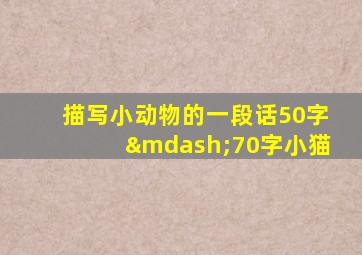 描写小动物的一段话50字&mdash;70字小猫